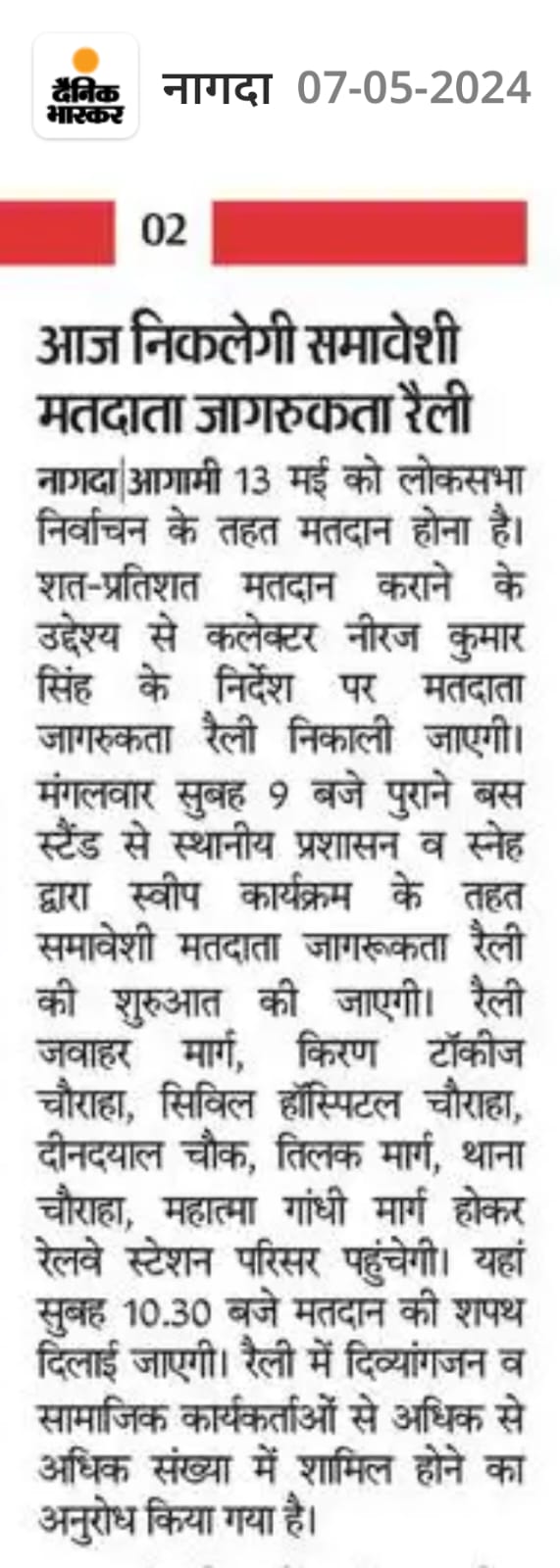 दैनिक भास्कर नागदा 07-05-2024

02

आज निकलेगी समावेशी मतदाता जागरुकता रैली

नागदा|आगामी 13 मई को लोकसभा निर्वाचन के तहत मतदान होना है। शत-प्रतिशत मतदान कराने के उद्देश्य से कलेक्टर नीरज कुमार सिंह के निर्देश पर मतदाता जागरुकता रैली निकाली जाएगी। मंगलवार सुबह 9 बजे पुराने बस स्टैंड से स्थानीय प्रशासन व स्नेह द्वारा स्वीप कार्यक्रम के तहत समावेशी मतदाता जागरूकता रैली की शुरुआत की जाएगी। रैली जवाहर मार्ग, किरण टॉकीज चौराहा, सिविल हॉस्पिटल चौराहा, दीनदयाल चौक, तिलक मार्ग, थाना चौराहा, महात्मा गांधी मार्ग होकर रेलवे स्टेशन परिसर पहुंचेगी। यहां सुबह 10.30 बजे मतदान की शपथ दिलाई जाएगी। रैली में दिव्यांगजन व सामाजिक कार्यकर्ताओं से अधिक से अधिक संख्या में शामिल होने का अनुरोध किया गया है।